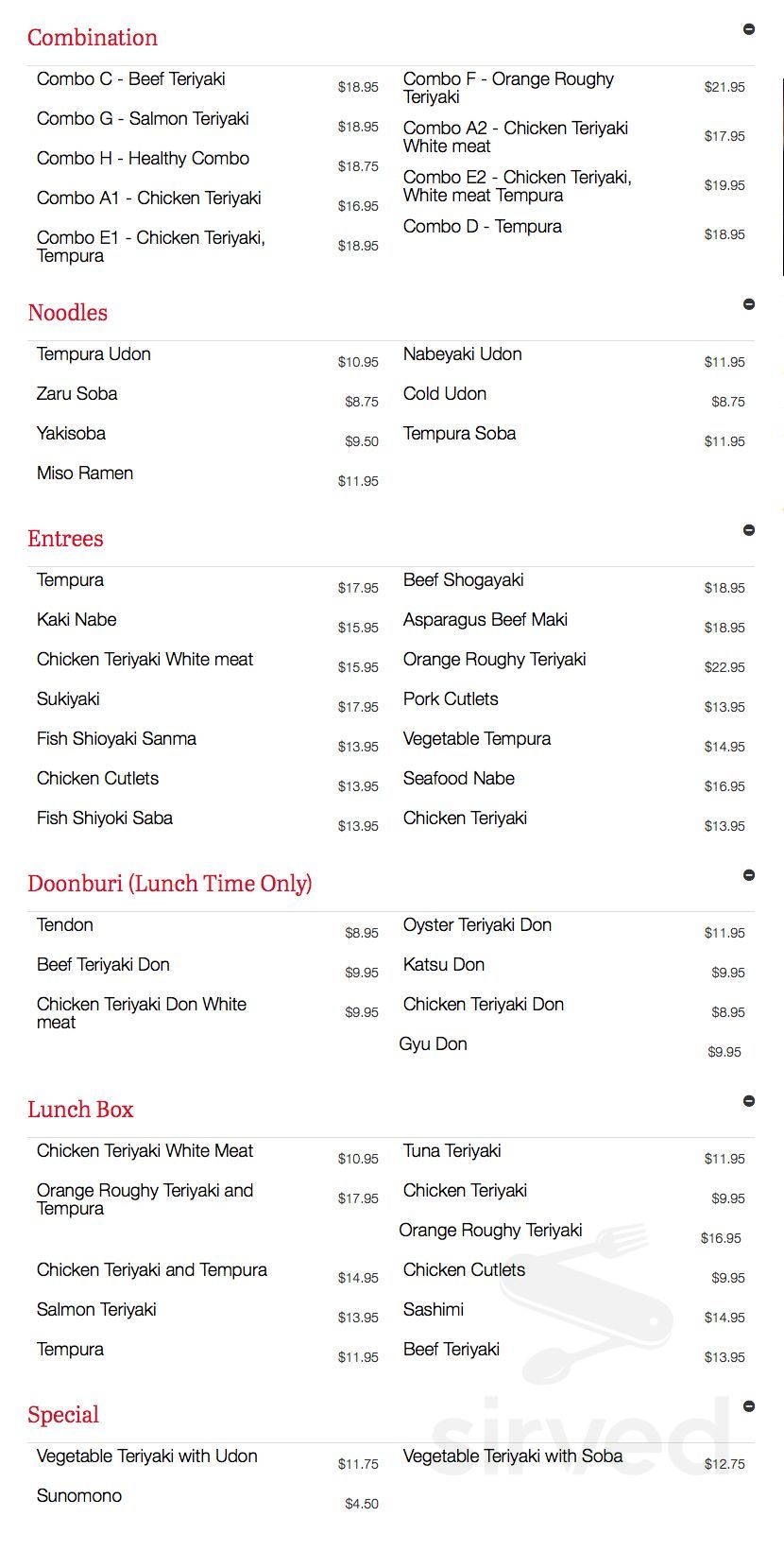 Combination

Combo C - Beef Teriyaki $18.95
Combo G - Salmon Teriyaki $18.95
Combo H - Healthy Combo $18.75
Combo A1 - Chicken Teriyaki $16.95
Combo E1 - Chicken Teriyaki, Tempura $18.95

Combo F - Orange Roughy Teriyaki $21.95
Combo A2 - Chicken Teriyaki White meat $17.95
Combo E2 - Chicken Teriyaki, White meat Tempura $19.95
Combo D - Tempura $18.95

Noodles

Tempura Udon $10.95
Zaru Soba $8.75
Yakisoba $9.50
Miso Ramen $11.95

Nabeyaki Udon $11.95
Cold Udon $8.75
Tempura Soba $11.95

Entrees

Tempura $17.95
Kaki Nabe $15.95
Chicken Teriyaki White meat $15.95
Sukiyaki $17.95
Fish Shioyaki Sanma $13.95
Chicken Cutlets $13.95
Fish Shiyoki Saba $13.95

Beef Shogayaki $18.95
Asparagus Beef Maki $18.95
Orange Roughy Teriyaki $22.95
Pork Cutlets $13.95
Vegetable Tempura $14.95
Seafood Nabe $16.95
Chicken Teriyaki $13.95

Doonburi (Lunch Time Only)

Tendon $8.95
Beef Teriyaki Don $9.95
Chicken Teriyaki Don White meat $9.95

Oyster Teriyaki Don $11.95
Katsu Don $9.95
Chicken Teriyaki Don $8.95
Gyu Don $9.95

Lunch Box

Chicken Teriyaki White Meat $10.95
Orange Roughy Teriyaki and Tempura $17.95
Chicken Teriyaki and Tempura $14.95
Salmon Teriyaki $13.95
Tempura $11.95

Tuna Teriyaki $11.95
Chicken Teriyaki $9.95
Orange Roughy Teriyaki $16.95
Chicken Cutlets $9.95
Sashimi $14.95
Beef Teriyaki $13.95

Special

Vegetable Teriyaki with Udon $11.75
Sunomono $4.50

Vegetable Teriyaki with Soba $12.75

sirved